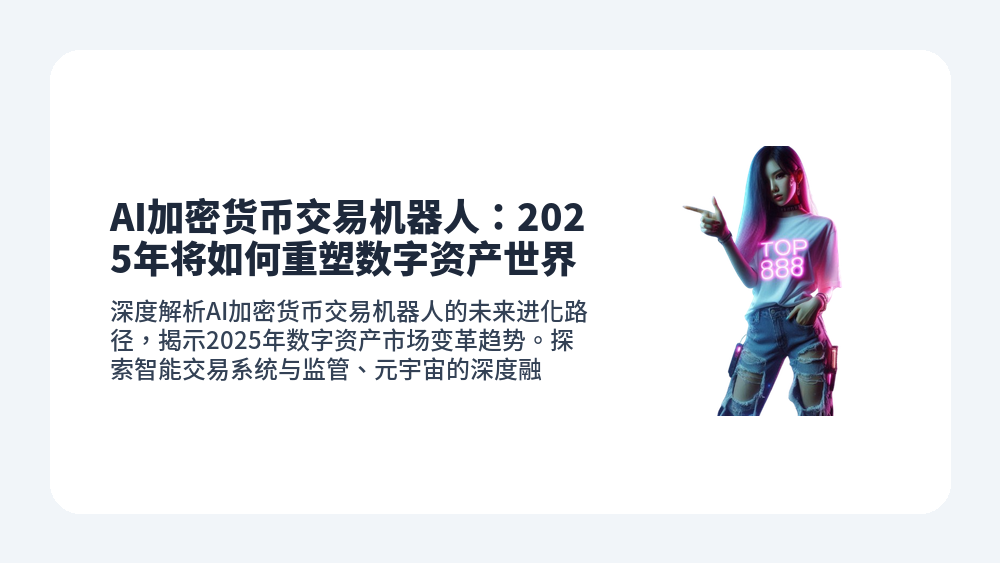 AI加密货币交易机器人：2025年将如何重塑数字资产世界

深度解析AI加密货币交易机器人的未来进化路径，揭示2025年数字资产市场变革趋势。探索智能交易系统与监管、元宇宙的深度融

TOP
888